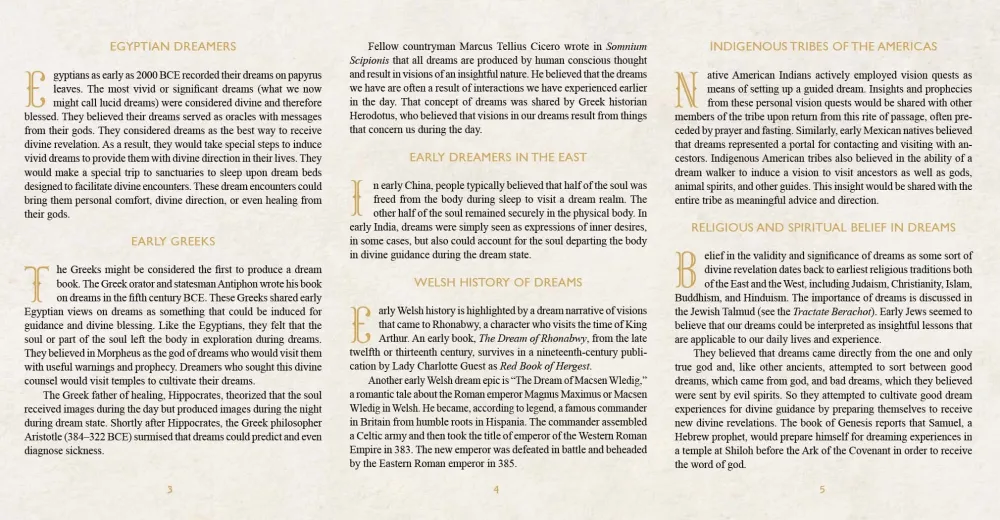 EGYPTIAN DREAMERS

Egyptians as early as 2000 BCE recorded their dreams on papyrus leaves. The most vivid or significant dreams (what we now might call lucid dreams) were considered divine and therefore blessed. They believed their dreams served as oracles with messages from their gods. They considered dreams as the best way to receive divine revelation. As a result, they would take special steps to induce vivid dreams to provide them with divine direction in their lives. They would make a special trip to sanctuaries to sleep upon dream beds designed to facilitate divine encounters. These dream encounters could bring them personal comfort, divine direction, or even healing from their gods.

EARLY GREEKS

The Greeks might be considered the first to produce a dream book. The Greek orator and statesman Antiphon wrote his book on dreams in the fifth century BCE. These Greeks shared early Egyptian views on dreams as something that could be induced for guidance and divine blessing. Like the Egyptians, they felt that the soul or part of the soul left the body in exploration during dreams. They believed in Morpheus as the god of dreams who would visit them with useful warnings and prophecy. Dreamers who sought this divine counsel would visit temples to cultivate their dreams.

The Greek father of healing, Hippocrates, theorized that the soul received images during the day but produced images during the night during dream state. Shortly after Hippocrates, the Greek philosopher Aristotle (384–322 BCE) surmised that dreams could predict and even diagnose sickness.

3

Fellow countryman Marcus Tellius Cicero wrote in Somnium Scipionis that all dreams are produced by human conscious thought and result in visions of an insightful nature. He believed that the dreams we have are often a result of interactions we have experienced earlier in the day. That concept of dreams was shared by Greek historian Herodotus, who believed that visions in our dreams result from things that concern us during the day.

EARLY DREAMERS IN THE EAST

In early China, people typically believed that half of the soul was freed from the body during sleep to visit a dream realm. The other half of the soul remained securely in the physical body. In early India, dreams were simply seen as expressions of inner desires, in some cases, but also could account for the soul departing the body in divine guidance during the dream state.

WELSH HISTORY OF DREAMS

Early Welsh history is highlighted by a dream narrative of visions that came to Rhonabwy, a character who visits the time of King Arthur. An early book, The Dream of Rhonabwy, from the late twelfth or thirteenth century, survives in a nineteenth-century publication by Lady Charlotte Guest as Red Book of Hergest.

Another early Welsh dream epic is "The Dream of Macsen Wledig," a romantic tale about the Roman emperor Magnus Maximus or Macsen Wledig in Welsh. He became, according to legend, a famous commander in Britain from humble roots in Hispania. The commander assembled a Celtic army and then took the title of emperor of the Western Roman Empire in 383. The new emperor was defeated in battle and beheaded by the Eastern Roman emperor in 385.

4

INDIGENOUS TRIBES OF THE AMERICAS

Native American Indians actively employed vision quests as means of setting up a guided dream. Insights and prophecies from these personal vision quests would be shared with other members of the tribe upon return from this rite of passage, often preceded by prayer and fasting. Similarly, early Mexican natives believed that dreams represented a portal for contacting and visiting with ancestors. Indigenous American tribes also believed in the ability of a dream walker to induce a vision to visit ancestors as well as gods, animal spirits, and other guides. This insight would be shared with the entire tribe as meaningful advice and direction.

RELIGIOUS AND SPIRITUAL BELIEF IN DREAMS

Belief in the validity and significance of dreams as some sort of divine revelation dates back to earliest religious traditions both of the East and the West, including Judaism, Christianity, Islam, Buddhism, and Hinduism. The importance of dreams is discussed in the Jewish Talmud (see the Tractate Berachot). Early Jews seemed to believe that our dreams could be interpreted as insightful lessons that are applicable to our daily lives and experience.

They believed that dreams came directly from the one and only true god and, like other ancients, attempted to sort between good dreams, which came from god, and bad dreams, which they believed were sent by evil spirits. So they attempted to cultivate good dream experiences for divine guidance by preparing themselves to receive new divine revelations. The book of Genesis reports that Samuel, a Hebrew prophet, would prepare himself for dreaming experiences in a temple at Shiloh before the Ark of the Covenant in order to receive the word of god.

5